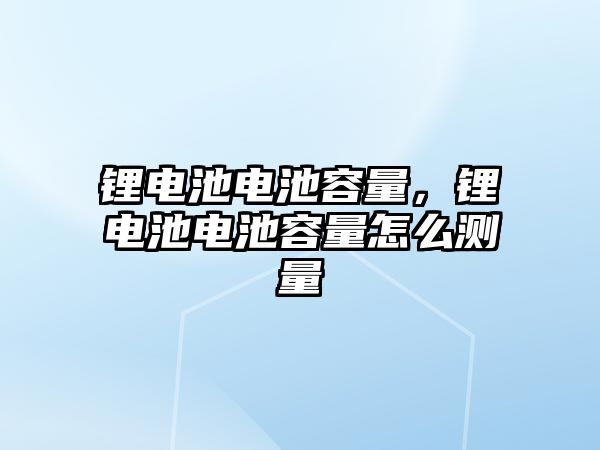 锂电池电池容量，锂电池电池容量怎么测量